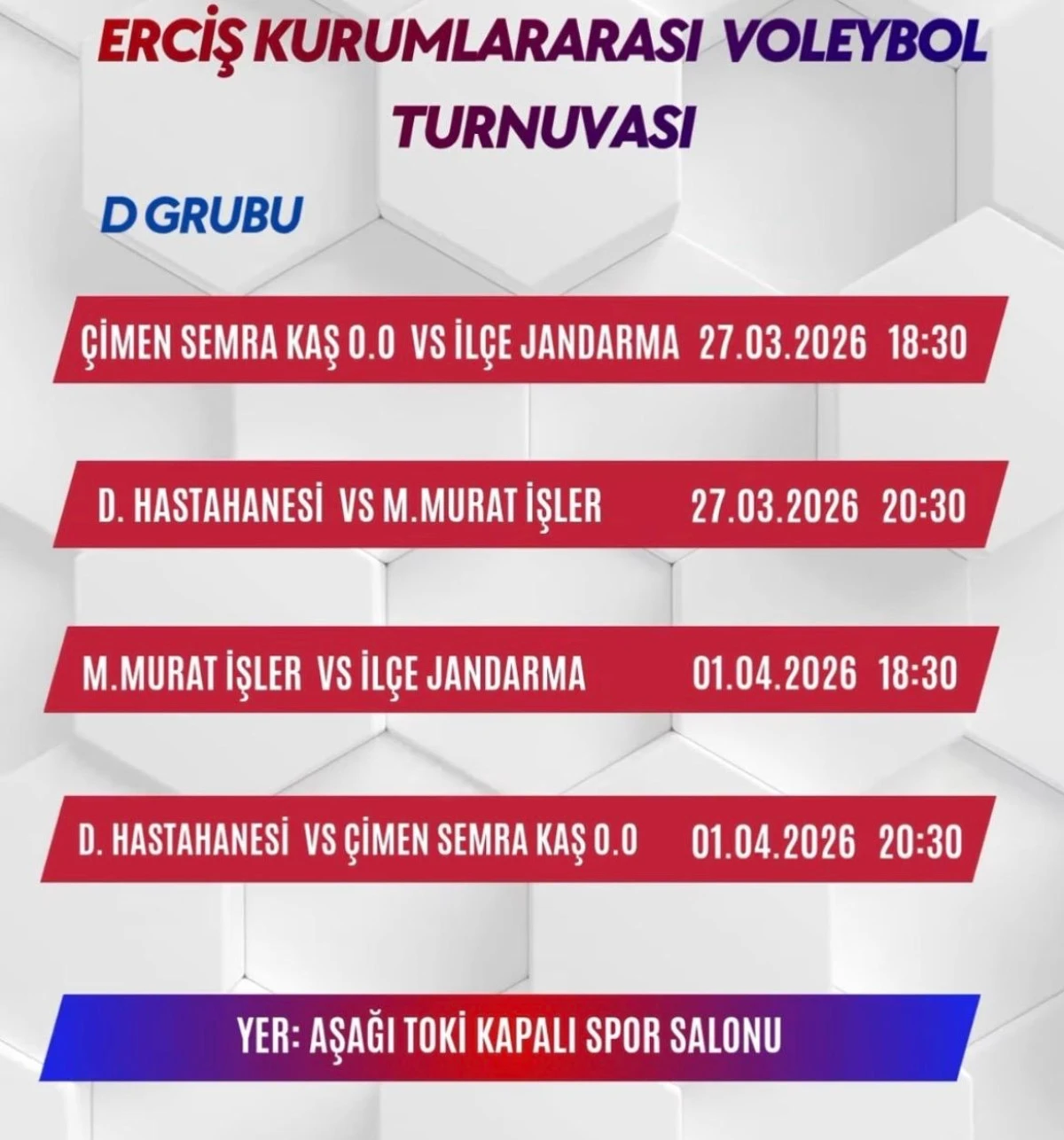 ERCİŞ KURUMLARARASI VOLEYBOL TURNUVASI

D GRUBU

ÇİMEN SEMRA KAŞ O.O VS İLÇE JANDARMA 27.03.2026 18:30

D. HASTAHANESİ VS M.MURAT İŞLER 27.03.2026 20:30

M.MURAT İŞLER VS İLÇE JANDARMA 01.04.2026 18:30

D. HASTAHANESİ VS ÇİMEN SEMRA KAŞ O.O 01.04.2026 20:30

YER: AŞAĞI TOKİ KAPALI SPOR SALONU